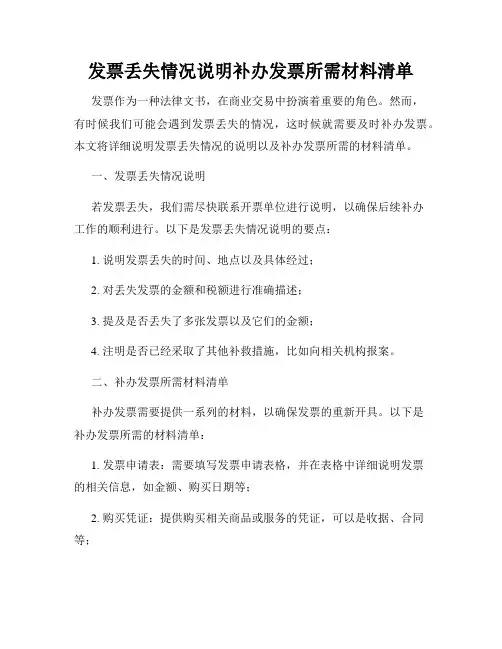 发票丢失情况说明补办发票所需材料清单

发票作为一种法律文书，在商业交易中扮演着重要的角色。然而，有时候我们可能会遇到发票丢失的情况，这时候就需要及时补办发票。本文将详细说明发票丢失情况的说明以及补办发票所需的材料清单。

一、发票丢失情况说明

若发票丢失，我们需尽快联系开票单位进行说明，以确保后续补办工作的顺利进行。以下是发票丢失情况说明的要点：

1. 说明发票丢失的时间、地点以及具体经过；

2. 对丢失发票的金额和税额进行准确描述；

3. 提及是否丢失了多张发票以及它们的金额；

4. 注明是否已经采取了其他补救措施，比如向相关机构报案。

二、补办发票所需材料清单

补办发票需要提供一系列的材料，以确保发票的重新开具。以下是补办发票所需的材料清单：

1. 发票申请表：需要填写发票申请表格，并在表格中详细说明发票的相关信息，如金额、购买日期等；

2. 购买凭证：提供购买相关商品或服务的凭证，可以是收据、合同等；